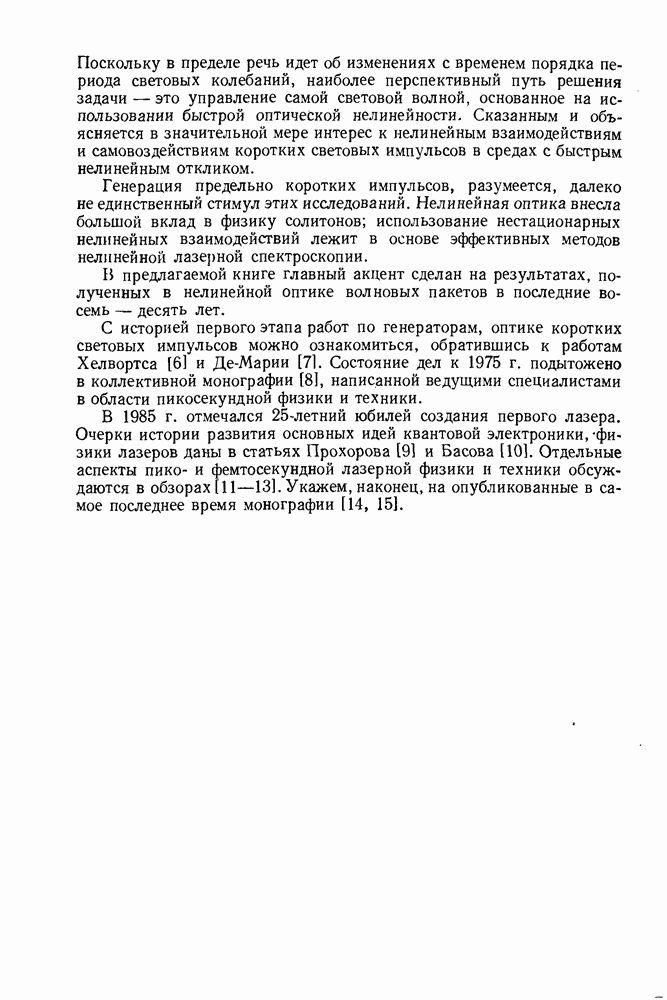 Поскольку в пределе речь идет об изменениях с временем порядка периода световых колебаний, наиболее перспективный путь решения задачи — это управление самой световой волной, основанное на использовании быстрой оптической нелинейности. Сказанным и объясняется в значительной мере интерес к нелинейным взаимодействиям и самовоздействиям коротких световых импульсов в средах с быстрым нелинейным откликом.

Генерация предельно коротких импульсов, разумеется, далеко не единственный стимул этих исследований. Нелинейная оптика внесла большой вклад в физику солитонов; использование нестационарных нелинейных взаимодействий лежит в основе эффективных методов нелинейной лазерной спектроскопии.

В предлагаемой книге главный акцент сделан на результатах, полученных в нелинейной оптике волновых пакетов в последние восемь — десять лет.

С историей первого этапа работ по генераторам, оптике коротких световых импульсов можно ознакомиться, обратившись к работам Хелвортса [6] и Де-Марии [7]. Состояние дел к 1975 г. подытожено в коллективной монографии [8], написанной ведущими специалистами в области пикосекундной физики и техники.

В 1985 г. отмечался 25-летний юбилей создания первого лазера. Очерки истории развития основных идей квантовой электроники, физики лазеров даны в статьях Прохорова [9] и Басова [10]. Отдельные аспекты пико- и фемтосекундной лазерной физики и техники обсуждаются в обзорах [11—13]. Укажем, наконец, на опубликованные в самое последнее время монографии [14, 15].